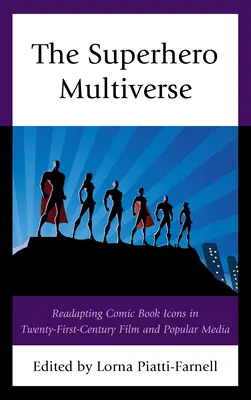 The Superhero Multiverse

Readapting Comic Book Icons in Twenty-First-Century Film and Popular Media

Edited by Lorna Piatti-Farnell